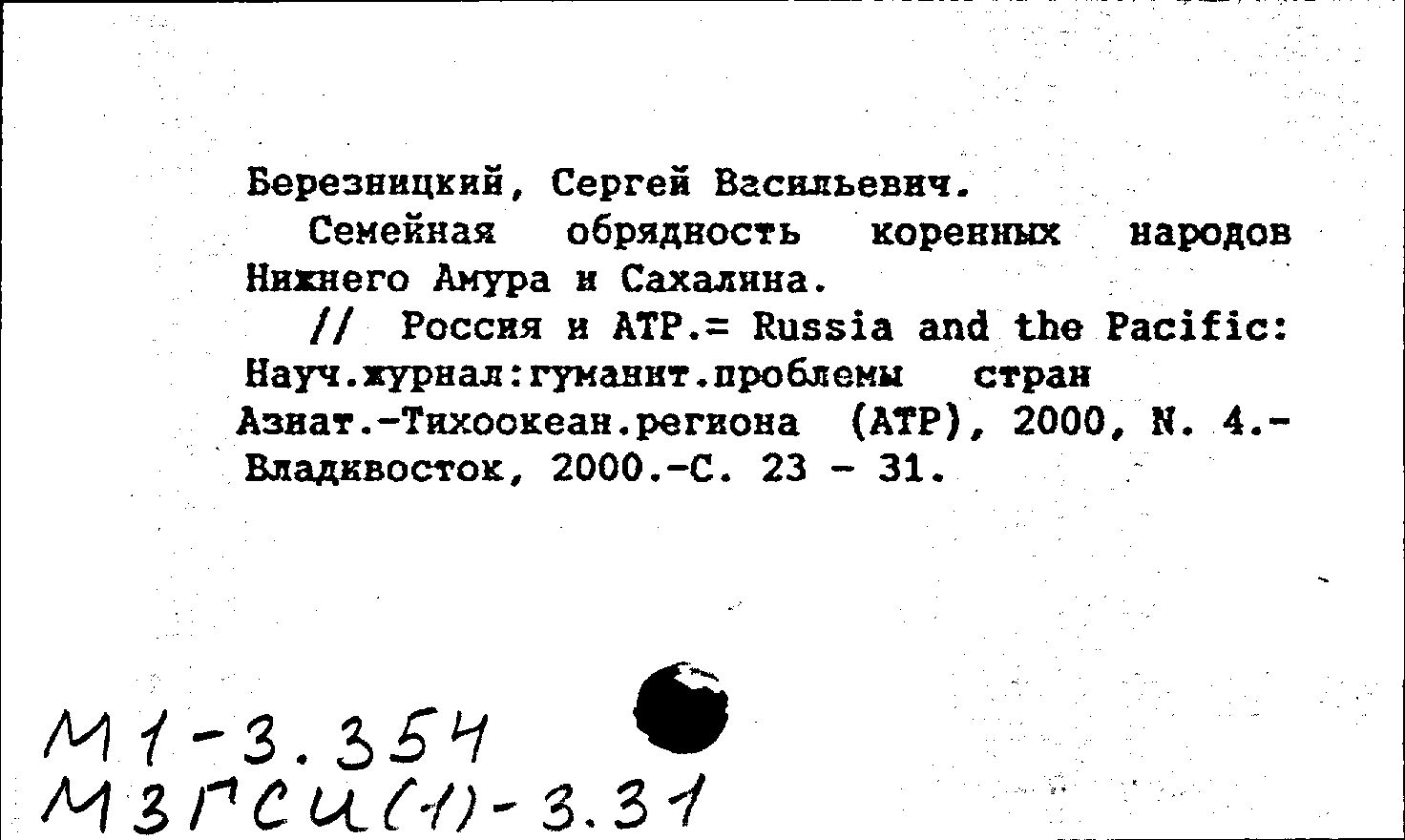 Березницкий, Сергей Васильевич.

Семейная обрядность коренных народов Нижнего Амура и Сахалина.

// Россия и АТР.= Russia and the Pacific: Науч.журнал:гуманит.проблемы стран Азиат.-Тихоокеан.региона (АТР), 2000, N. 4.- Владивосток, 2000.-С. 23 - 31.

М1-3.354
М3ГСИ(1)-3.31